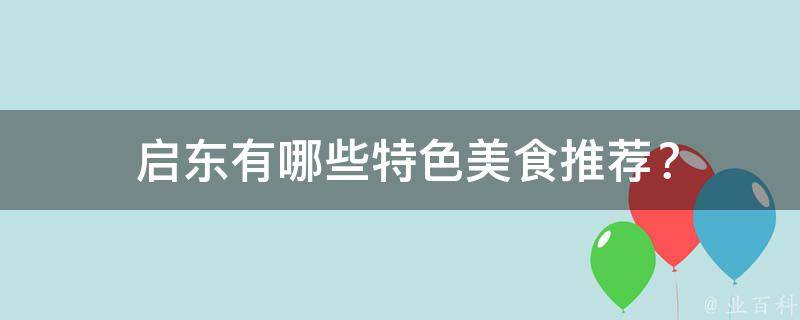 启东有哪些特色美食推荐？

@ 业百科